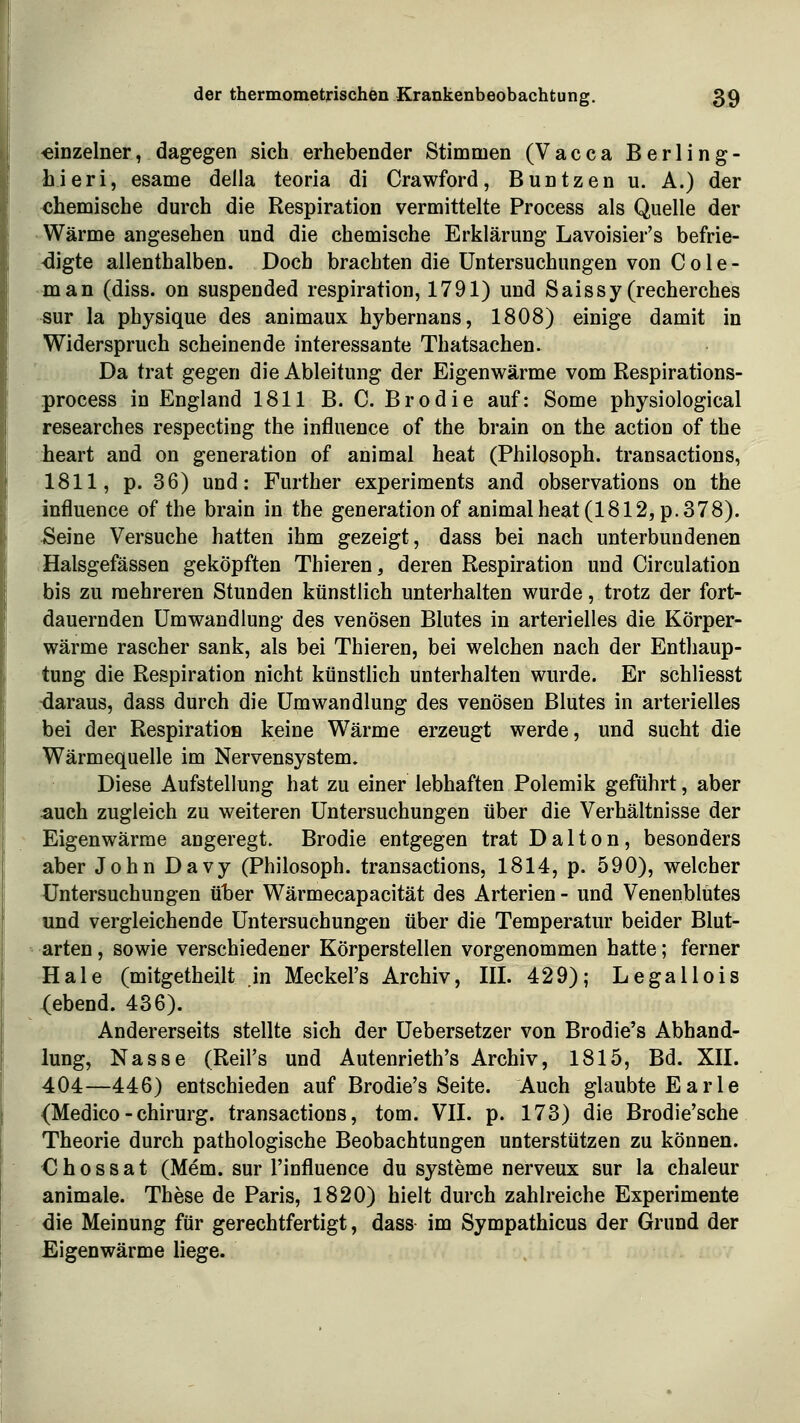 der thermometrischen Krankenbeobachtung. 39

einzelner, dagegen sich erhebender Stimmen (Vacca Berlinghieri, esame della teoria di Crawford, Buntzen u. A.) der chemische durch die Respiration vermittelte Process als Quelle der Wärme angesehen und die chemische Erklärung Lavoisier's befriedigte allenthalben. Doch brachten die Untersuchungen von Coleman (diss. on suspended respiration, 1791) und Saissy (recherches sur la physique des animaux hybernans, 1808) einige damit in Widerspruch scheinende interessante Thatsachen.

Da trat gegen die Ableitung der Eigenwärme vom Respirationsprocess in England 1811 B. C. Brodie auf: Some physiological researches respecting the influence of the brain on the action of the heart and on generation of animal heat (Philosoph. transactions, 1811, p. 36) und: Further experiments and observations on the influence of the brain in the generation of animal heat (1812, p. 378). Seine Versuche hatten ihm gezeigt, dass bei nach unterbundenen Halsgefässen geköpften Thieren, deren Respiration und Circulation bis zu mehreren Stunden künstlich unterhalten wurde, trotz der fortdauernden Umwandlung des venösen Blutes in arterielles die Körperwärme rascher sank, als bei Thieren, bei welchen nach der Enthauptung die Respiration nicht künstlich unterhalten wurde. Er schliesst daraus, dass durch die Umwandlung des venösen Blutes in arterielles bei der Respiration keine Wärme erzeugt werde, und sucht die Wärmequelle im Nervensystem.

Diese Aufstellung hat zu einer lebhaften Polemik geführt, aber auch zugleich zu weiteren Untersuchungen über die Verhältnisse der Eigenwärme angeregt. Brodie entgegen trat Dalton, besonders aber John Davy (Philosoph. transactions, 1814, p. 590), welcher Untersuchungen über Wärmecapacität des Arterien- und Venenblutes und vergleichende Untersuchungen über die Temperatur beider Blutarten, sowie verschiedener Körperstellen vorgenommen hatte; ferner Hale (mitgetheilt in Meckel's Archiv, III. 429); Legallois (ebend. 436).

Andererseits stellte sich der Uebersetzer von Brodie's Abhandlung, Nasse (Reil's und Autenrieth's Archiv, 1815, Bd. XII. 404—446) entschieden auf Brodie's Seite. Auch glaubte Earle (Medico-chirurg. transactions, tom. VII. p. 173) die Brodie'sche Theorie durch pathologische Beobachtungen unterstützen zu können. Chossat (Mém. sur l'influence du système nerveux sur la chaleur animale. Thèse de Paris, 1820) hielt durch zahlreiche Experimente die Meinung für gerechtfertigt, dass im Sympathicus der Grund der Eigenwärme liege.